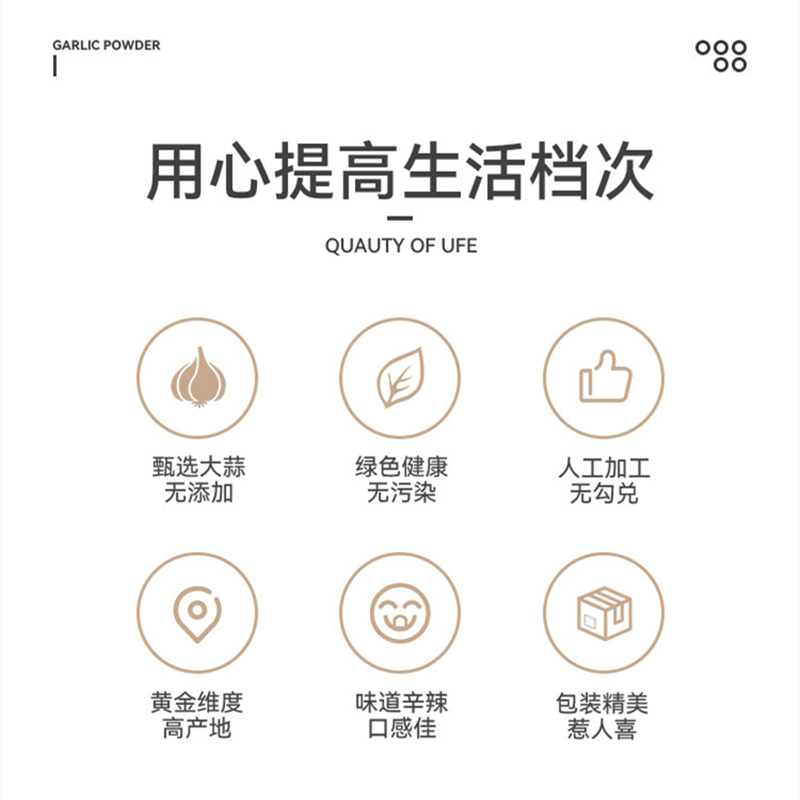 GARLIC POWDER

用心提高生活档次

QUAUTY OF UFE

甄选大蒜
无添加

绿色健康
无污染

人工加工
无勾兑

黄金维度
高产地

味道辛辣
口感佳

包装精美
惹人喜